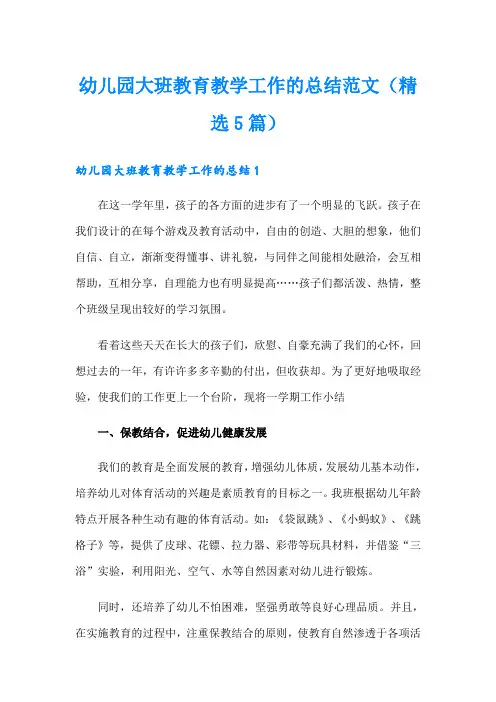 幼儿园大班教育教学工作的总结范文（精选5篇）

幼儿园大班教育教学工作的总结1

在这一学年里，孩子的各方面的进步有了一个明显的飞跃。孩子在我们设计的在每个游戏及教育活动中，自由的创造、大胆的想象，他们自信、自立，渐渐变得懂事、讲礼貌，与同伴之间能相处融洽，会互相帮助，互相分享，自理能力也有明显提高……孩子们都活泼、热情，整个班级呈现出较好的学习氛围。

看着这些天天在长大的孩子们，欣慰、自豪充满了我们的心怀，回想过去的一年，有许许多多辛勤的付出，但收获却。为了更好地吸取经验，使我们的工作更上一个台阶，现将一学期工作小结

一、保教结合，促进幼儿健康发展

我们的教育是全面发展的教育，增强幼儿体质，发展幼儿基本动作，培养幼儿对体育活动的兴趣是素质教育的目标之一。我班根据幼儿年龄特点开展各种生动有趣的体育活动。如：《袋鼠跳》、《小蚂蚁》、《跳格子》等，提供了皮球、花镖、拉力器、彩带等玩具材料，并借鉴“三浴”实验，利用阳光、空气、水等自然因素对幼儿进行锻炼。

同时，还培养了幼儿不怕困难，坚强勇敢等良好心理品质。并且，在实施教育的过程中，注重保教结合的原则，使教育自然渗透于各项活